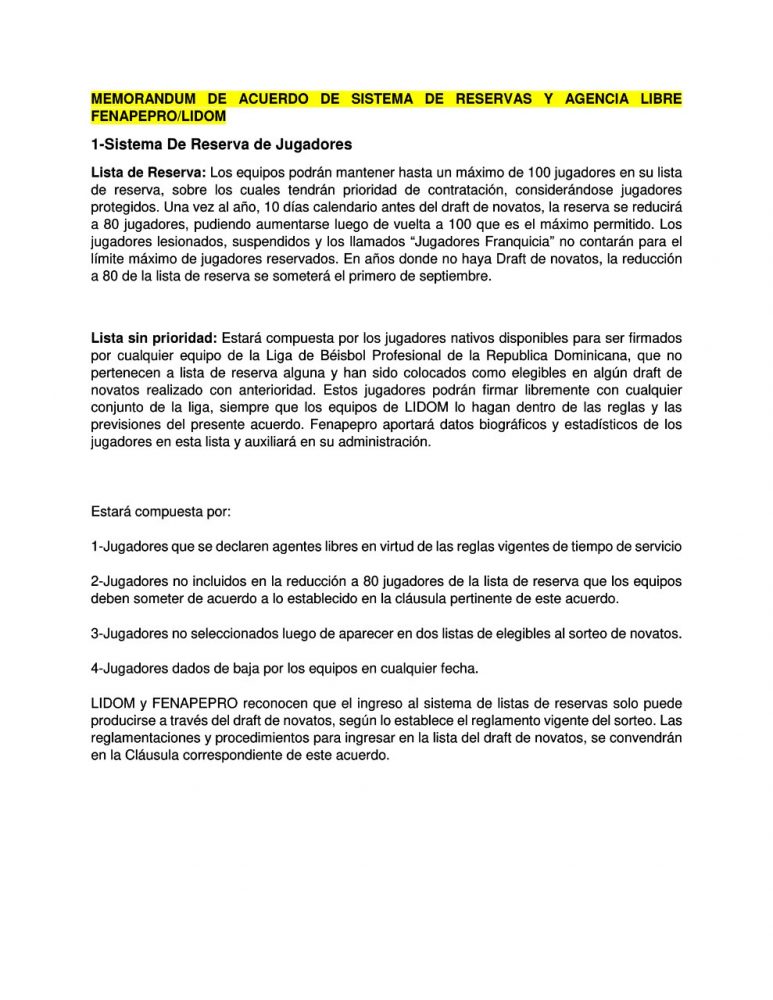 MEMORANDUM DE ACUERDO DE SISTEMA DE RESERVAS Y AGENCIA LIBRE FENAPEPRO/LIDOM

1-Sistema De Reserva de Jugadores

Lista de Reserva: Los equipos podrán mantener hasta un máximo de 100 jugadores en su lista de reserva, sobre los cuales tendrán prioridad de contratación, considerándose jugadores protegidos. Una vez al año, 10 días calendario antes del draft de novatos, la reserva se reducirá a 80 jugadores, pudiendo aumentarse luego de vuelta a 100 que es el máximo permitido. Los jugadores lesionados, suspendidos y los llamados "Jugadores Franquicia" no contarán para el límite máximo de jugadores reservados. En años donde no haya Draft de novatos, la reducción a 80 de la lista de reserva se someterá el primero de septiembre.

Lista sin prioridad: Estará compuesta por los jugadores nativos disponibles para ser firmados por cualquier equipo de la Liga de Béisbol Profesional de la Republica Dominicana, que no pertenecen a lista de reserva alguna y han sido colocados como elegibles en algún draft de novatos realizado con anterioridad. Estos jugadores podrán firmar libremente con cualquier conjunto de la liga, siempre que los equipos de LIDOM lo hagan dentro de las reglas y las previsiones del presente acuerdo. Fenapepro aportará datos biográficos y estadísticos de los jugadores en esta lista y auxiliará en su administración.

Estará compuesta por:

1-Jugadores que se declaren agentes libres en virtud de las reglas vigentes de tiempo de servicio

2-Jugadores no incluidos en la reducción a 80 jugadores de la lista de reserva que los equipos deben someter de acuerdo a lo establecido en la cláusula pertinente de este acuerdo.

3-Jugadores no seleccionados luego de aparecer en dos listas de elegibles al sorteo de novatos.

4-Jugadores dados de baja por los equipos en cualquier fecha.

LIDOM y FENAPEPRO reconocen que el ingreso al sistema de listas de reservas solo puede producirse a través del draft de novatos, según lo establece el reglamento vigente del sorteo. Las reglamentaciones y procedimientos para ingresar en la lista del draft de novatos, se convendrán en la Cláusula correspondiente de este acuerdo.